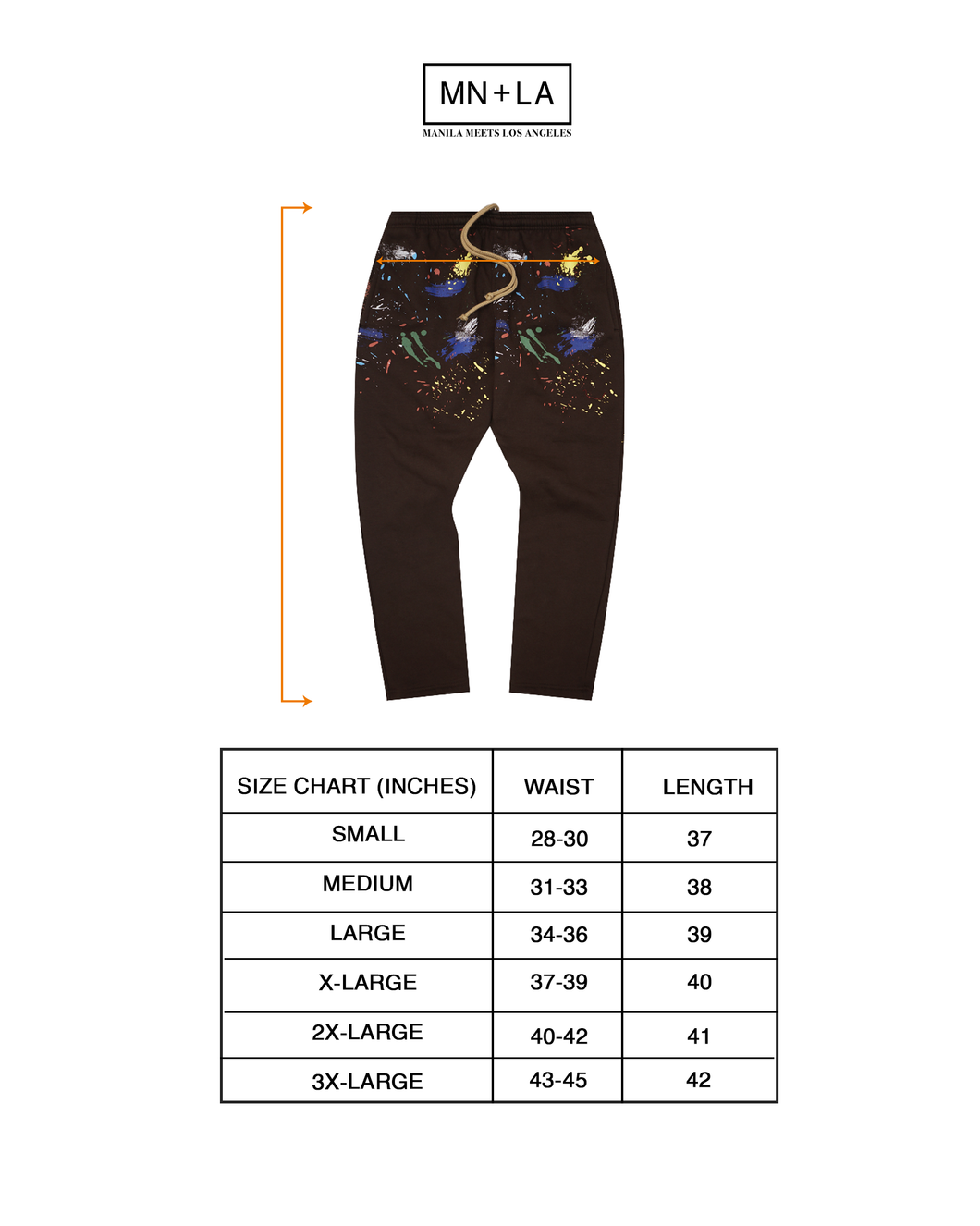 MN+LA
MANILA MEETS LOS ANGELES

| SIZE CHART (INCHES) | WAIST | LENGTH |
|---|---|---|
| SMALL | 28-30 | 37 |
| MEDIUM | 31-33 | 38 |
| LARGE | 34-36 | 39 |
| X-LARGE | 37-39 | 40 |
| 2X-LARGE | 40-42 | 41 |
| 3X-LARGE | 43-45 | 42 |